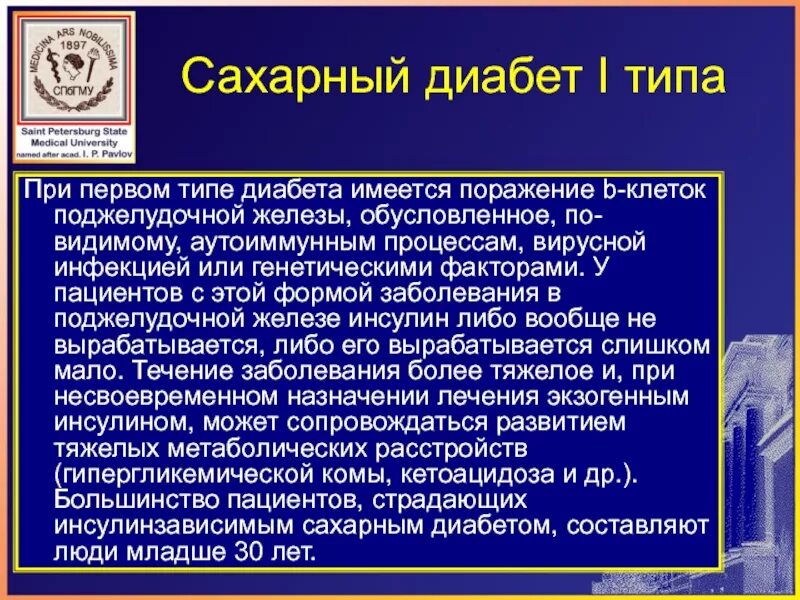 MEDICINA ARS NOBILISSIMA
1897
СПбГМУ
Saint Petersburg State Medical University named after acad. I. P. Pavlov

Сахарный диабет I типа

При первом типе диабета имеется поражение b-клеток поджелудочной железы, обусловленное, по-видимому, аутоиммунным процессам, вирусной инфекцией или генетическими факторами. У пациентов с этой формой заболевания в поджелудочной железе инсулин либо вообще не вырабатывается, либо его вырабатывается слишком мало. Течение заболевания более тяжелое и, при несвоевременном назначении лечения экзогенным инсулином, может сопровождаться развитием тяжелых метаболических расстройств (гипергликемической комы, кетоацидоза и др.). Большинство пациентов, страдающих инсулинзависимым сахарным диабетом, составляют люди младше 30 лет.